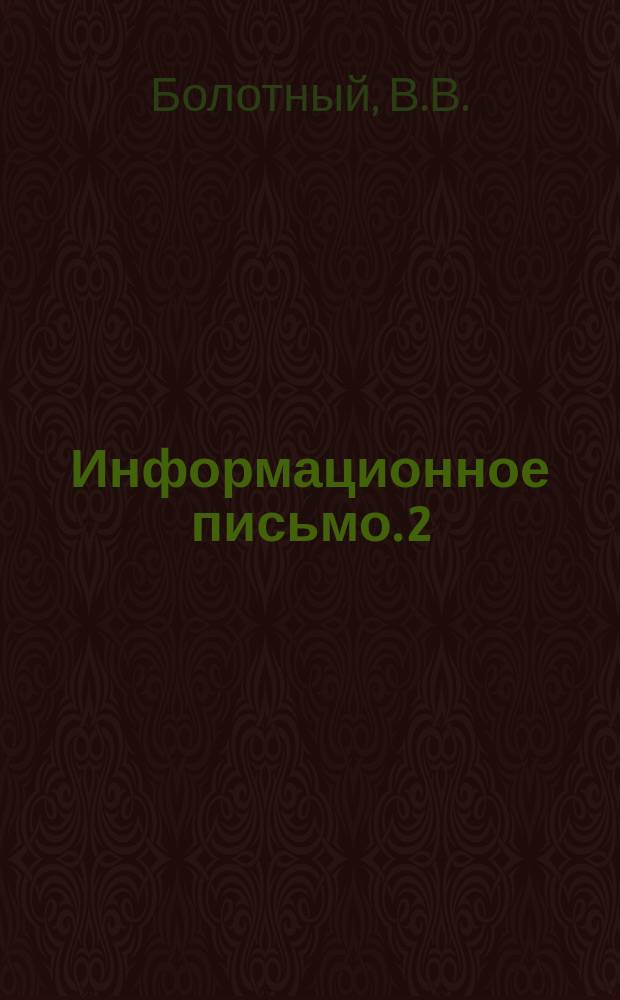 Болотный, В.В.

Информационное письмо.2